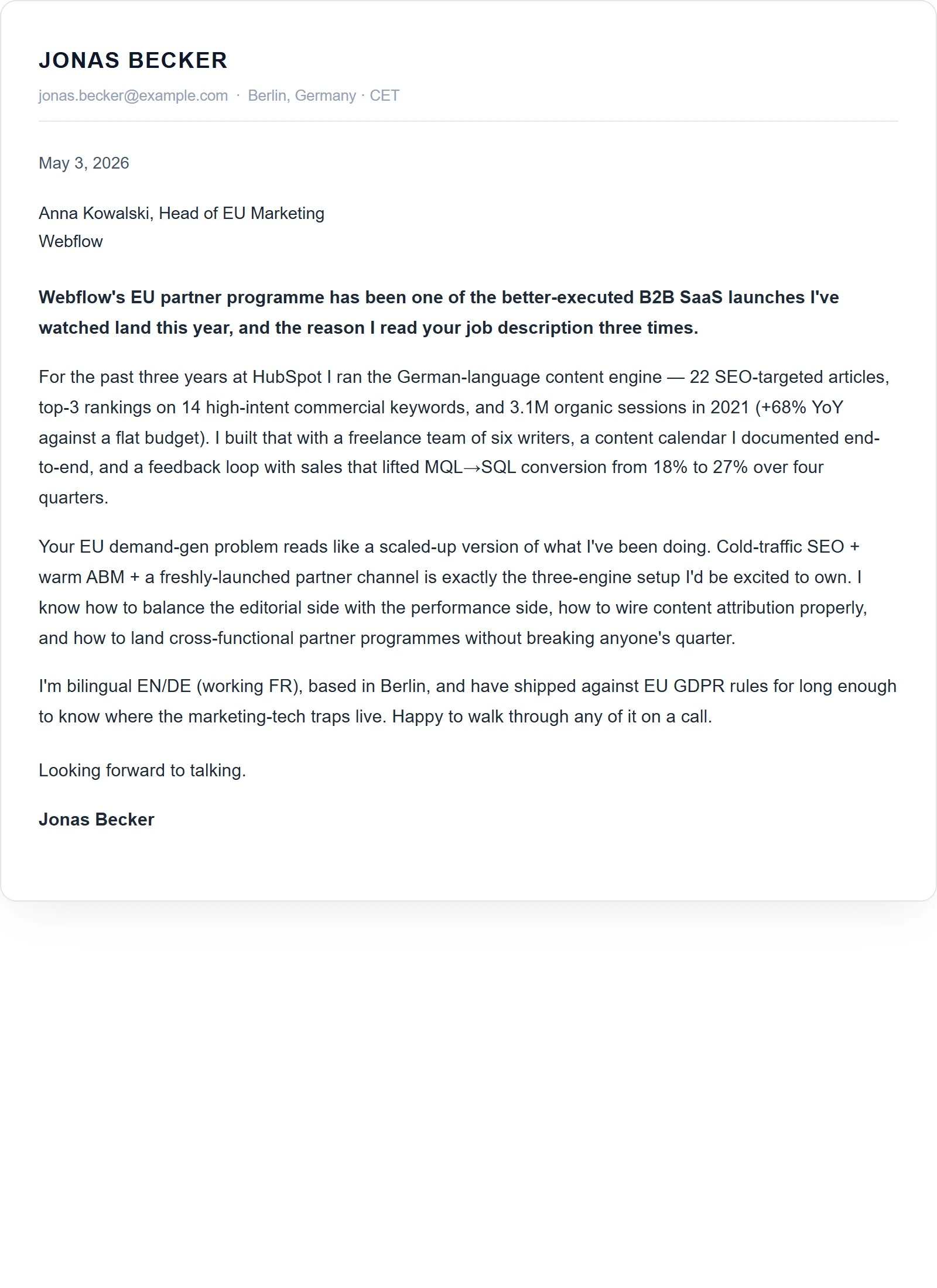 JONAS BECKER

jonas.becker@example.com · Berlin, Germany · CET

May 3, 2026

Anna Kowalski, Head of EU Marketing
Webflow

Webflow's EU partner programme has been one of the better-executed B2B SaaS launches I've watched land this year, and the reason I read your job description three times.

For the past three years at HubSpot I ran the German-language content engine — 22 SEO-targeted articles, top-3 rankings on 14 high-intent commercial keywords, and 3.1M organic sessions in 2021 (+68% YoY against a flat budget). I built that with a freelance team of six writers, a content calendar I documented end-to-end, and a feedback loop with sales that lifted MQL→SQL conversion from 18% to 27% over four quarters.

Your EU demand-gen problem reads like a scaled-up version of what I've been doing. Cold-traffic SEO + warm ABM + a freshly-launched partner channel is exactly the three-engine setup I'd be excited to own. I know how to balance the editorial side with the performance side, how to wire content attribution properly, and how to land cross-functional partner programmes without breaking anyone's quarter.

I'm bilingual EN/DE (working FR), based in Berlin, and have shipped against EU GDPR rules for long enough to know where the marketing-tech traps live. Happy to walk through any of it on a call.

Looking forward to talking.

Jonas Becker